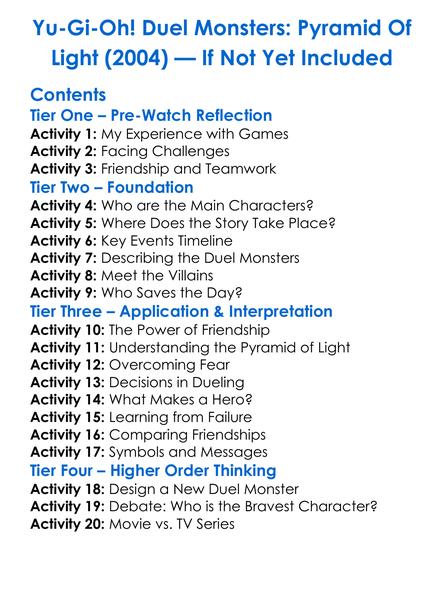 Yu-Gi-Oh! Duel Monsters: Pyramid Of Light (2004) — If Not Yet Included

Contents

Tier One – Pre-Watch Reflection
Activity 1: My Experience with Games
Activity 2: Facing Challenges
Activity 3: Friendship and Teamwork

Tier Two – Foundation
Activity 4: Who are the Main Characters?
Activity 5: Where Does the Story Take Place?
Activity 6: Key Events Timeline
Activity 7: Describing the Duel Monsters
Activity 8: Meet the Villains
Activity 9: Who Saves the Day?

Tier Three – Application & Interpretation
Activity 10: The Power of Friendship
Activity 11: Understanding the Pyramid of Light
Activity 12: Overcoming Fear
Activity 13: Decisions in Dueling
Activity 14: What Makes a Hero?
Activity 15: Learning from Failure
Activity 16: Comparing Friendships
Activity 17: Symbols and Messages

Tier Four – Higher Order Thinking
Activity 18: Design a New Duel Monster
Activity 19: Debate: Who is the Bravest Character?
Activity 20: Movie vs. TV Series